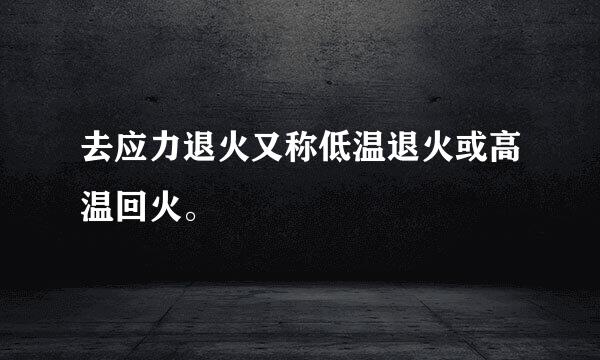 去应力退火又称低温退火或高温回火。